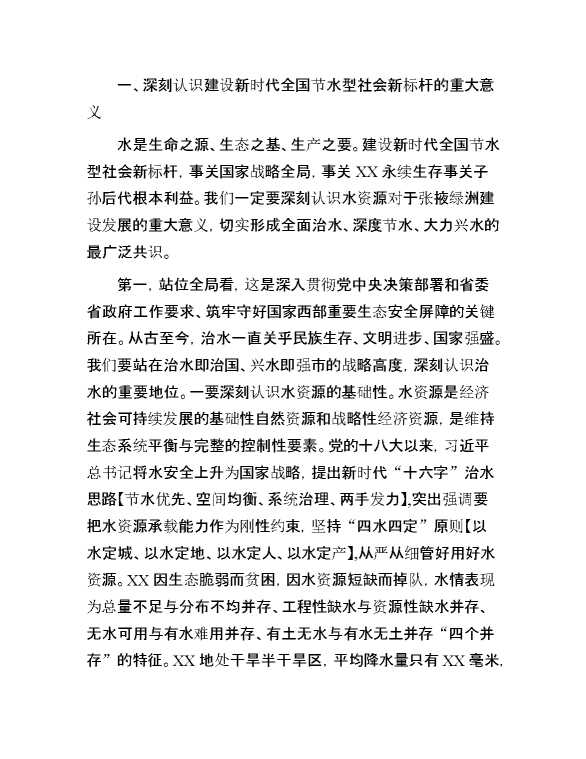 一、深刻认识建设新时代全国节水型社会新标杆的重大意义

水是生命之源、生态之基、生产之要。建设新时代全国节水型社会新标杆，事关国家战略全局，事关 XX 永续生存事关子孙后代根本利益。我们一定要深刻认识水资源对于张掖绿洲建设发展的重大意义，切实形成全面治水、深度节水、大力兴水的最广泛共识。

第一，站位全局看，这是深入贯彻党中央决策部署和省委省政府工作要求、筑牢守好国家西部重要生态安全屏障的关键所在。从古至今，治水一直关乎民族生存、文明进步、国家强盛。我们要站在治水即治国、兴水即强市的战略高度，深刻认识治水的重要地位。一要深刻认识水资源的基础性。水资源是经济社会可持续发展的基础性自然资源和战略性经济资源，是维持生态系统平衡与完整的控制性要素。党的十八大以来，习近平总书记将水安全上升为国家战略，提出新时代“十六字”治水思路【节水优先、空间均衡、系统治理、两手发力】,突出强调要把水资源承载能力作为刚性约束，坚持“四水四定”原则【以水定城、以水定地、以水定人、以水定产】,从严从细管好用好水资源。XX 因生态脆弱而贫困，因水资源短缺而掉队，水情表现为总量不足与分布不均并存、工程性缺水与资源性缺水并存、无水可用与有水难用并存、有土无水与有水无土并存“四个并存”的特征。XX 地处干旱半干旱区，平均降水量只有 XX 毫米，